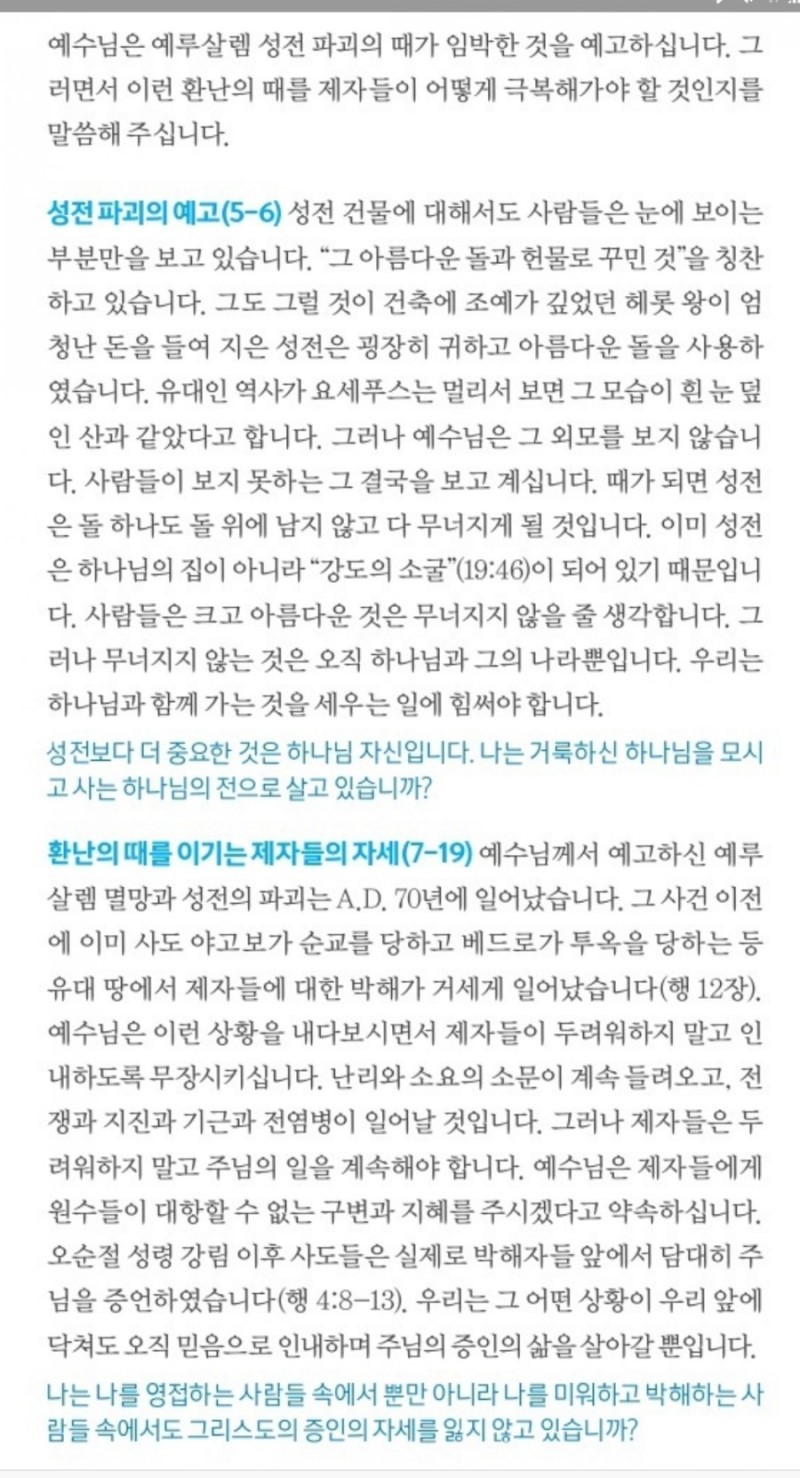 예수님은 예루살렘 성전 파괴의 때가 임박한 것을 예고하십니다. 그러면서 이런 환난의 때를 제자들이 어떻게 극복해가야 할 것인지를 말씀해 주십니다.

성전 파괴의 예고(5-6) 성전 건물에 대해서도 사람들은 눈에 보이는 부분만을 보고 있습니다. "그 아름다운 돌과 헌물로 꾸민 것"을 칭찬하고 있습니다. 그도 그럴 것이 건축에 조예가 깊었던 헤롯 왕이 엄청난 돈을 들여 지은 성전은 굉장히 귀하고 아름다운 돌을 사용하였습니다. 유대인 역사가 요세푸스는 멀리서 보면 그 모습이 흰 눈 덮인 산과 같았다고 합니다. 그러나 예수님은 그 외모를 보지 않습니다. 사람들이 보지 못하는 그 결국을 보고 계십니다. 때가 되면 성전은 돌 하나도 돌 위에 남지 않고 다 무너지게 될 것입니다. 이미 성전은 하나님의 집이 아니라 "강도의 소굴"(19:46)이 되어 있기 때문입니다. 사람들은 크고 아름다운 것은 무너지지 않을 줄 생각합니다. 그러나 무너지지 않는 것은 오직 하나님과 그의 나라뿐입니다. 우리는 하나님과 함께 가는 것을 세우는 일에 힘써야 합니다.

성전보다 더 중요한 것은 하나님 자신입니다. 나는 거룩하신 하나님을 모시고 사는 하나님의 전으로 살고 있습니까?

환난의 때를 이기는 제자들의 자세(7-19) 예수님께서 예고하신 예루살렘 멸망과 성전의 파괴는 A.D. 70년에 일어났습니다. 그 사건 이전에 이미 사도 야고보가 순교를 당하고 베드로가 투옥을 당하는 등 유대 땅에서 제자들에 대한 박해가 거세게 일어났습니다(행 12장). 예수님은 이런 상황을 내다보시면서 제자들이 두려워하지 말고 인내하도록 무장시키십니다. 난리와 소요의 소문이 계속 들려오고, 전쟁과 지진과 기근과 전염병이 일어날 것입니다. 그러나 제자들은 두려워하지 말고 주님의 일을 계속해야 합니다. 예수님은 제자들에게 원수들이 대항할 수 없는 구변과 지혜를 주시겠다고 약속하십니다. 오순절 성령 강림 이후 사도들은 실제로 박해자들 앞에서 담대히 주님을 증언하였습니다(행 4:8-13). 우리는 그 어떤 상황이 우리 앞에 닥쳐도 오직 믿음으로 인내하며 주님의 증인의 삶을 살아갈 뿐입니다.

나는 나를 영접하는 사람들 속에서 뿐만 아니라 나를 미워하고 박해하는 사람들 속에서도 그리스도의 증인의 자세를 잃지 않고 있습니까?